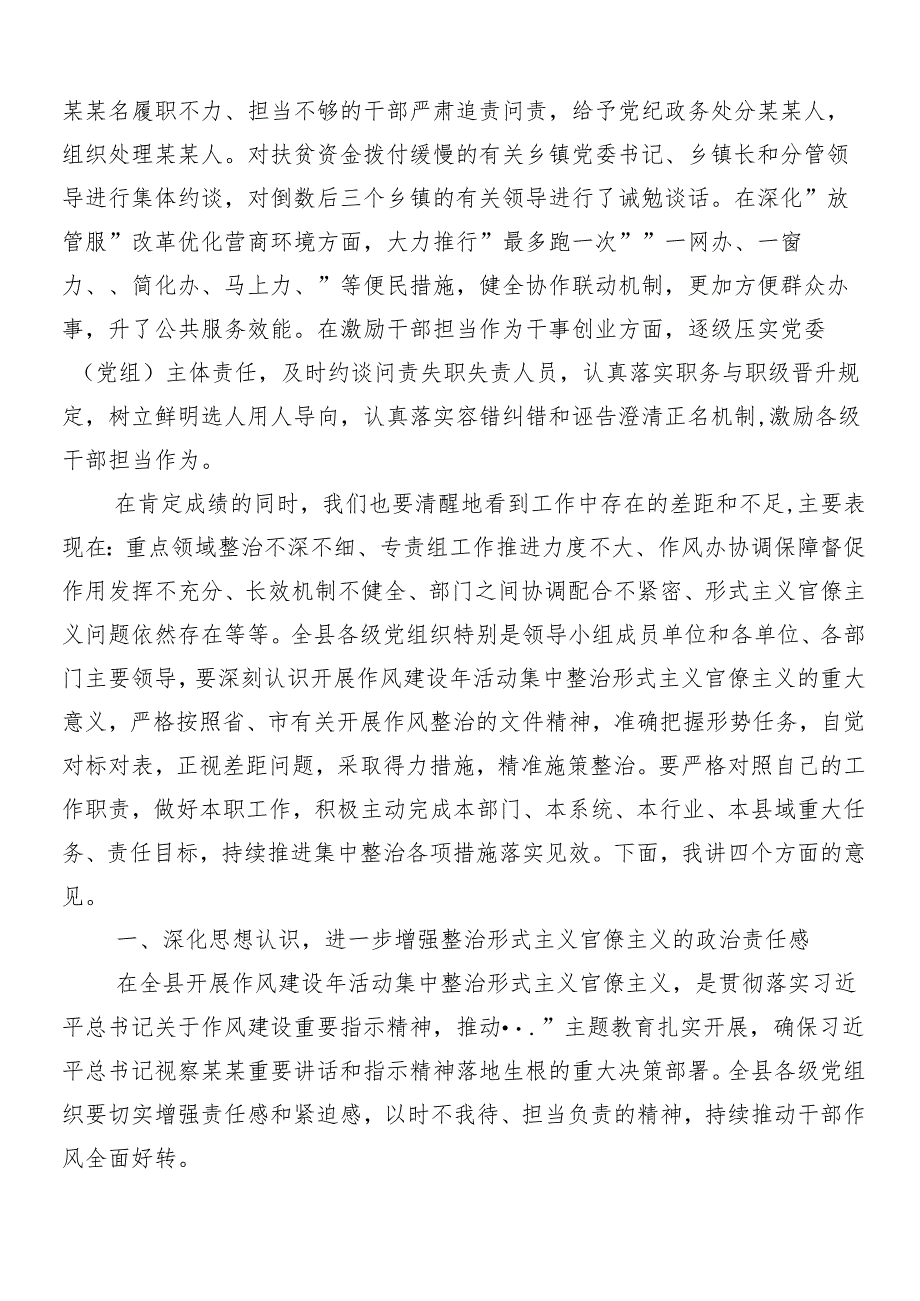 某某名履职不力、担当不够的干部严肃追责问责，给予党纪政务处分某某人，组织处理某某人。对扶贫资金拨付缓慢的有关乡镇党委书记、乡镇长和分管领导进行集体约谈，对倒数后三个乡镇的有关领导进行了诫勉谈话。在深化”放管服”改革优化营商环境方面，大力推行”最多跑一次””一网办、一窗力、、简化办、马上力、”等便民措施，健全协作联动机制，更加方便群众办事，升了公共服务效能。在激励干部担当作为干事创业方面，逐级压实党委（党组）主体责任，及时约谈问责失职失责人员，认真落实职务与职级晋升规定，树立鲜明选人用人导向，认真落实容错纠错和诬告澄清正名机制,激励各级干部担当作为。

在肯定成绩的同时，我们也要清醒地看到工作中存在的差距和不足,主要表现在:重点领域整治不深不细、专责组工作推进力度不大、作风办协调保障督促作用发挥不充分、长效机制不健全、部门之间协调配合不紧密、形式主义官僚主义问题依然存在等等。全县各级党组织特别是领导小组成员单位和各单位、各部门主要领导，要深刻认识开展作风建设年活动集中整治形式主义官僚主义的重大意义，严格按照省、市有关开展作风整治的文件精神，准确把握形势任务，自觉对标对表，正视差距问题，采取得力措施，精准施策整治。要严格对照自己的工作职责，做好本职工作，积极主动完成本部门、本系统、本行业、本县域重大任务、责任目标，持续推进集中整治各项措施落实见效。下面，我讲四个方面的意见。

一、深化思想认识，进一步增强整治形式主义官僚主义的政治责任感

在全县开展作风建设年活动集中整治形式主义官僚主义，是贯彻落实习近平总书记关于作风建设重要指示精神，推动•·.”主题教育扎实开展，确保习近平总书记视察某某重要讲话和指示精神落地生根的重大决策部署。全县各级党组织要切实增强责任感和紧迫感，以时不我待、担当负责的精神，持续推动干部作风全面好转。